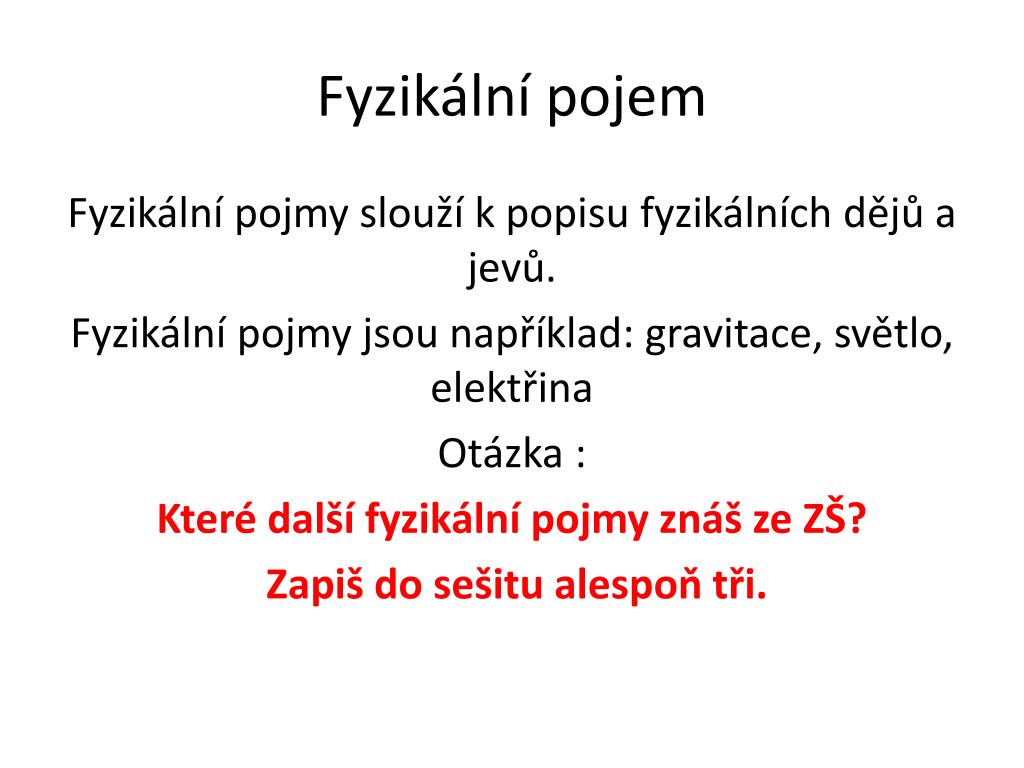 Fyzikální pojem

Fyzikální pojmy slouží k popisu fyzikálních dějů a jevů.

Fyzikální pojmy jsou například: gravitace, světlo, elektřina

Otázka :

Které další fyzikální pojmy znáš ze ZŠ?

Zapiš do sešitu alespoň tři.